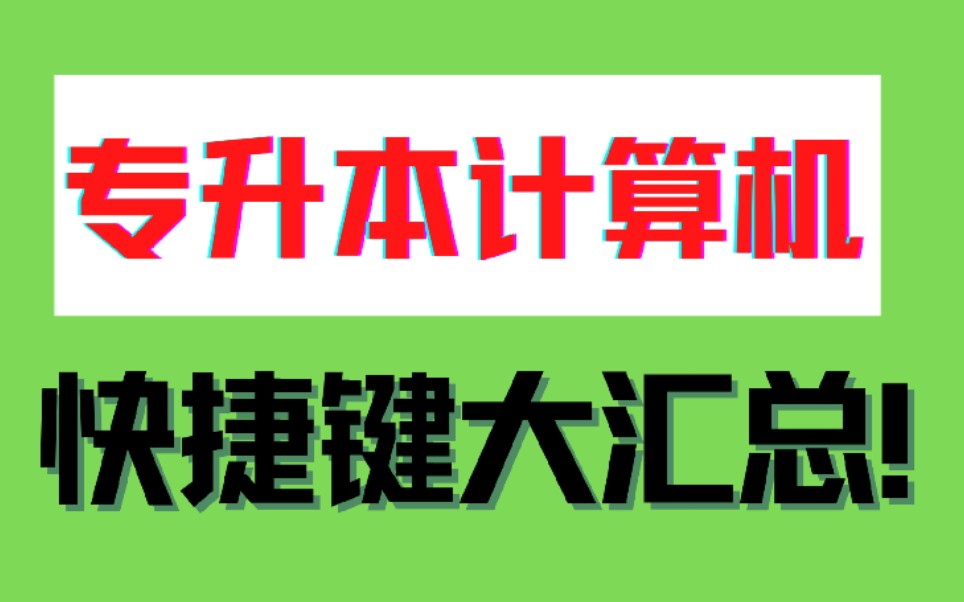 专升本计算机

快捷键大汇总!